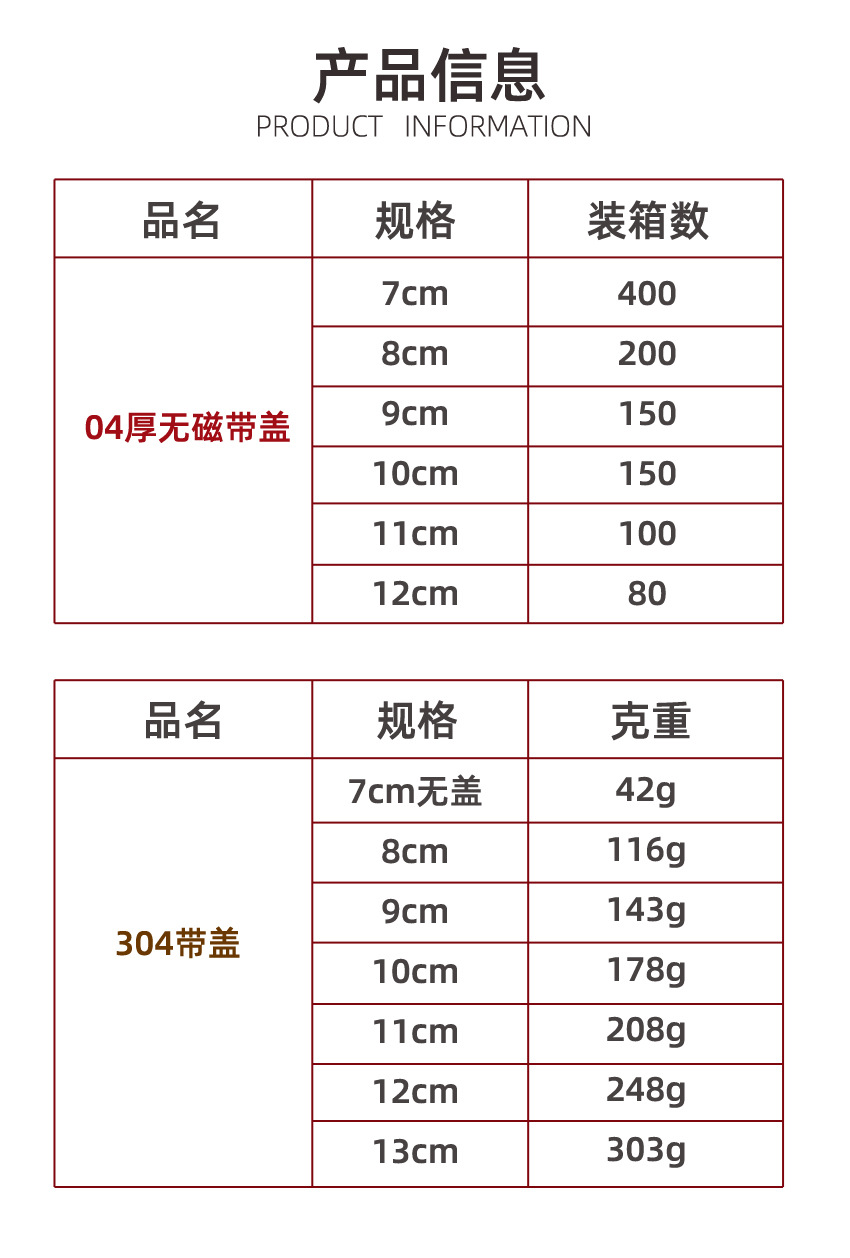 产品信息
PRODUCT INFORMATION

| 品名 | 规格 | 装箱数 |
|---|---|---|
| 04厚无磁带盖 | 7cm | 400 |
|  | 8cm | 200 |
|  | 9cm | 150 |
|  | 10cm | 150 |
|  | 11cm | 100 |
|  | 12cm | 80 |

| 品名 | 规格 | 克重 |
|---|---|---|
| 304带盖 | 7cm无盖 | 42g |
|  | 8cm | 116g |
|  | 9cm | 143g |
|  | 10cm | 178g |
|  | 11cm | 208g |
|  | 12cm | 248g |
|  | 13cm | 303g |